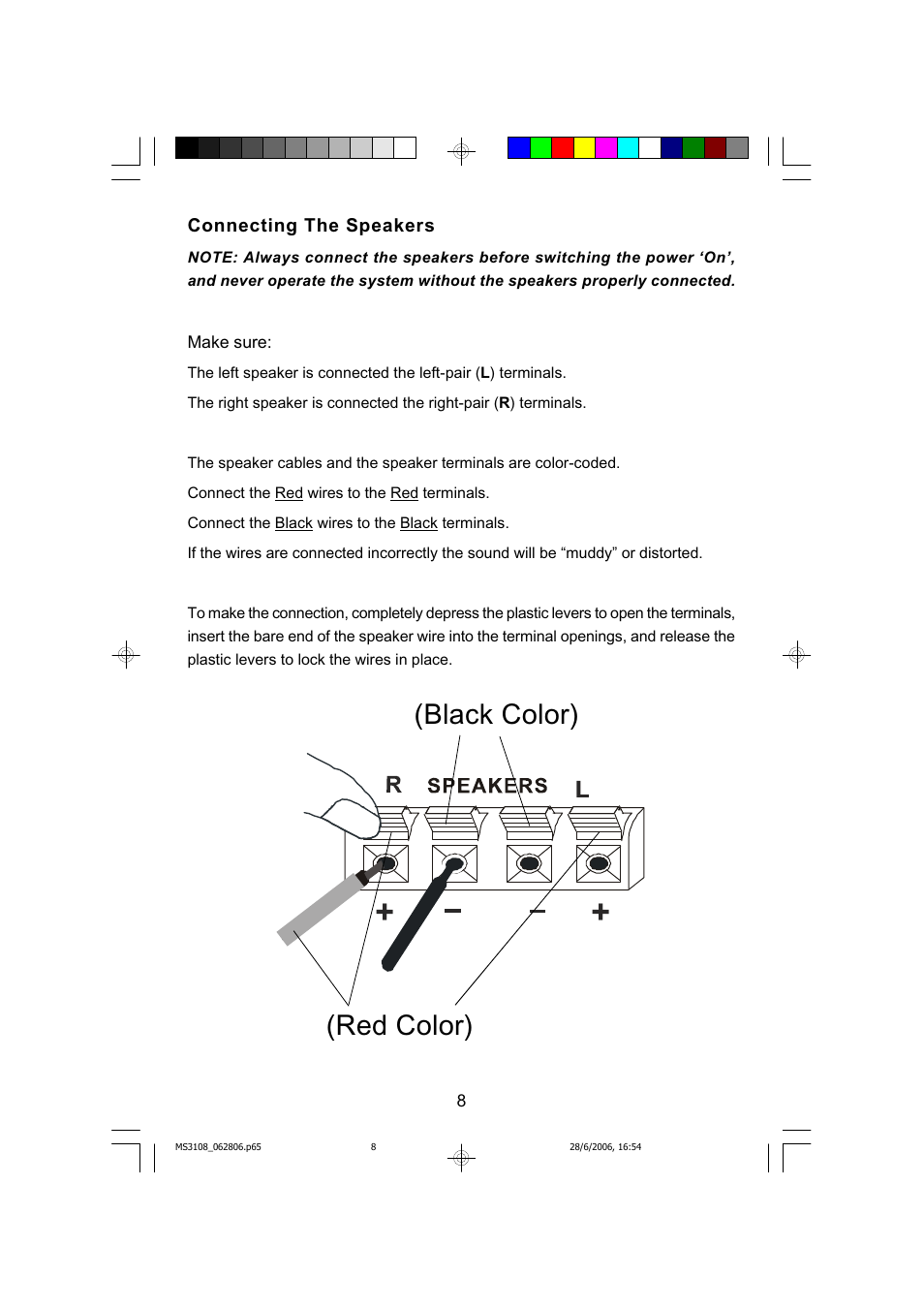 Connecting The Speakers

NOTE: Always connect the speakers before switching the power ‘On’, and never operate the system without the speakers properly connected.

Make sure:

The left speaker is connected the left-pair (L) terminals.

The right speaker is connected the right-pair (R) terminals.

The speaker cables and the speaker terminals are color-coded.

Connect the Red wires to the Red terminals.

Connect the Black wires to the Black terminals.

If the wires are connected incorrectly the sound will be “muddy” or distorted.

To make the connection, completely depress the plastic levers to open the terminals, insert the bare end of the speaker wire into the terminal openings, and release the plastic levers to lock the wires in place.

(Black Color)

R SPEAKERS L

+ − − +

(Red Color)

8

MS3108_062806.p65 8 28/6/2006, 16:54